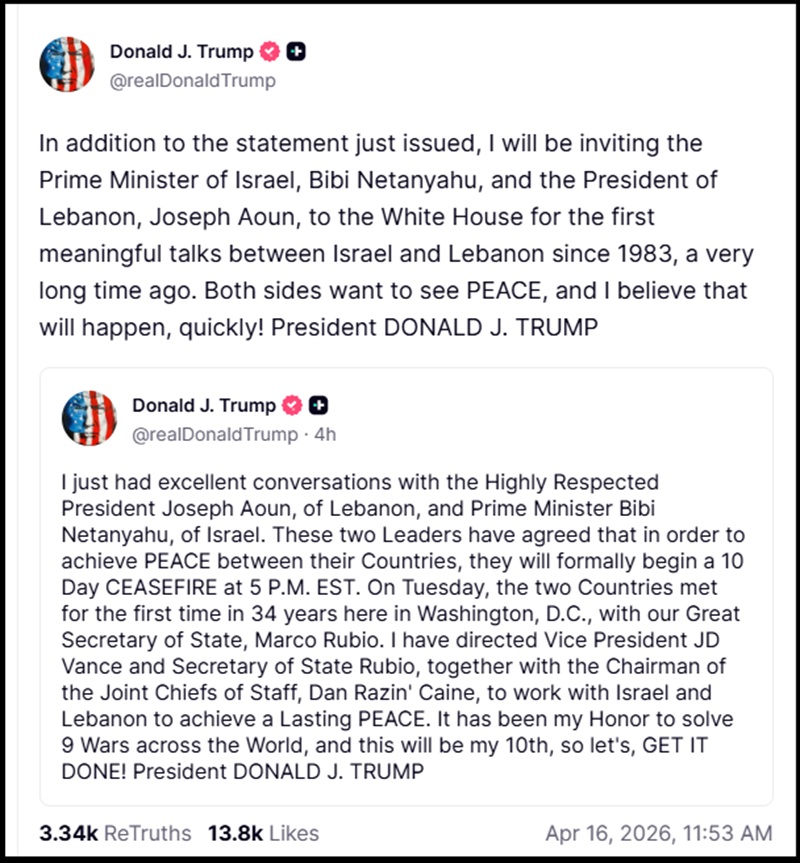 Donald J. Trump
@realDonaldTrump

In addition to the statement just issued, I will be inviting the Prime Minister of Israel, Bibi Netanyahu, and the President of Lebanon, Joseph Aoun, to the White House for the first meaningful talks between Israel and Lebanon since 1983, a very long time ago. Both sides want to see PEACE, and I believe that will happen, quickly! President DONALD J. TRUMP

Donald J. Trump
@realDonaldTrump · 4h

I just had excellent conversations with the Highly Respected President Joseph Aoun, of Lebanon, and Prime Minister Bibi Netanyahu, of Israel. These two Leaders have agreed that in order to achieve PEACE between their Countries, they will formally begin a 10 Day CEASEFIRE at 5 P.M. EST. On Tuesday, the two Countries met for the first time in 34 years here in Washington, D.C., with our Great Secretary of State, Marco Rubio. I have directed Vice President JD Vance and Secretary of State Rubio, together with the Chairman of the Joint Chiefs of Staff, Dan Razin' Caine, to work with Israel and Lebanon to achieve a Lasting PEACE. It has been my Honor to solve 9 Wars across the World, and this will be my 10th, so let's, GET IT DONE! President DONALD J. TRUMP

3.34k ReTruths 13.8k Likes Apr 16, 2026, 11:53 AM